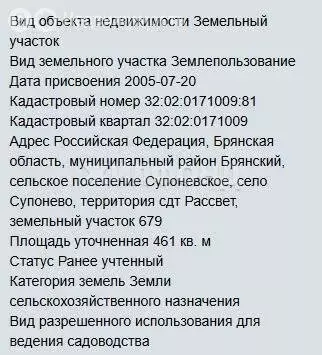 Вид объекта недвижимости Земельный участок
Вид земельного участка Землепользование
Дата присвоения 2005-07-20
Кадастровый номер 32:02:0171009:81
Кадастровый квартал 32:02:0171009
Адрес Российская Федерация, Брянская область, муниципальный район Брянский, сельское поселение Супоневское, село Супонево, территория сдт Рассвет, земельный участок 679
Площадь уточненная 461 кв. м
Статус Ранее учтенный
Категория земель Земли сельскохозяйственного назначения
Вид разрешенного использования для ведения садоводства